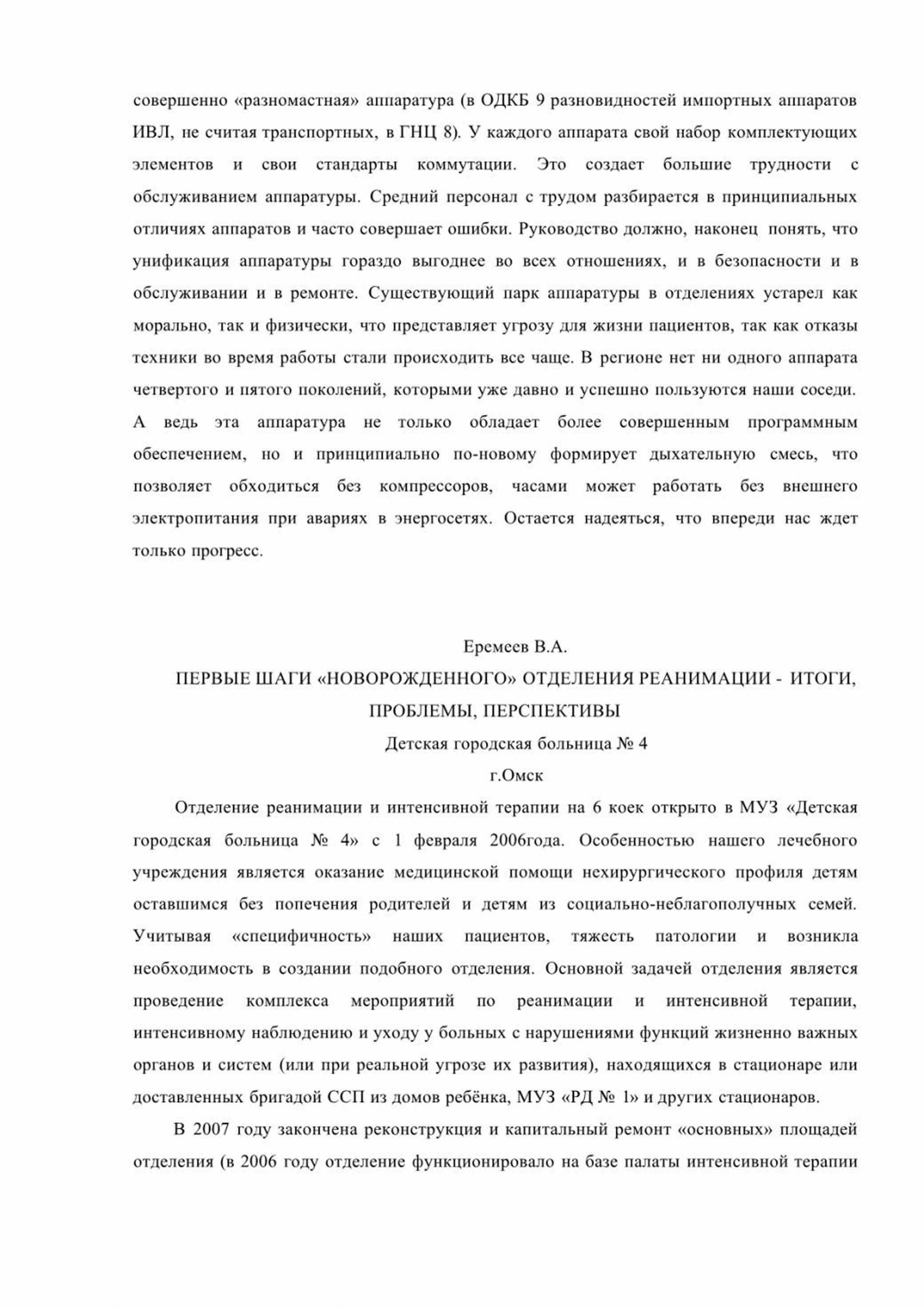 совершенно «разномастная» аппаратура (в ОДКБ 9 разновидностей импортных аппаратов ИВЛ, не считая транспортных, в ГНЦ 8). У каждого аппарата свой набор комплектующих элементов и свои стандарты коммутации. Это создает большие трудности с обслуживанием аппаратуры. Средний персонал с трудом разбирается в принципиальных отличиях аппаратов и часто совершает ошибки. Руководство должно, наконец понять, что унификация аппаратуры гораздо выгоднее во всех отношениях, и в безопасности и в обслуживании и в ремонте. Существующий парк аппаратуры в отделениях устарел как морально, так и физически, что представляет угрозу для жизни пациентов, так как отказы техники во время работы стали происходить все чаще. В регионе нет ни одного аппарата четвертого и пятого поколений, которыми уже давно и успешно пользуются наши соседи. А ведь эта аппаратура не только обладает более совершенным программным обеспечением, но и принципиально по-новому формирует дыхательную смесь, что позволяет обходиться без компрессоров, часами может работать без внешнего электропитания при авариях в энергосетях. Остается надеяться, что впереди нас ждет только прогресс.

Еремеев В.А.

ПЕРВЫЕ ШАГИ «НОВОРОЖДЕННОГО» ОТДЕЛЕНИЯ РЕАНИМАЦИИ - ИТОГИ, ПРОБЛЕМЫ, ПЕРСПЕКТИВЫ

Детская городская больница № 4

г.Омск

Отделение реанимации и интенсивной терапии на 6 коек открыто в МУЗ «Детская городская больница № 4» с 1 февраля 2006года. Особенностью нашего лечебного учреждения является оказание медицинской помощи нехирургического профиля детям оставшимся без попечения родителей и детям из социально-неблагополучных семей. Учитывая «специфичность» наших пациентов, тяжесть патологии и возникла необходимость в создании подобного отделения. Основной задачей отделения является проведение комплекса мероприятий по реанимации и интенсивной терапии, интенсивному наблюдению и уходу у больных с нарушениями функций жизненно важных органов и систем (или при реальной угрозе их развития), находящихся в стационаре или доставленных бригадой ССП из домов ребёнка, МУЗ «РД № 1» и других стационаров.

В 2007 году закончена реконструкция и капитальный ремонт «основных» площадей отделения (в 2006 году отделение функционировало на базе палаты интенсивной терапии